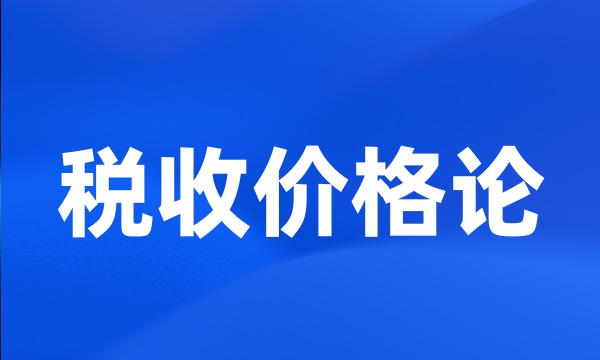 税收价格论